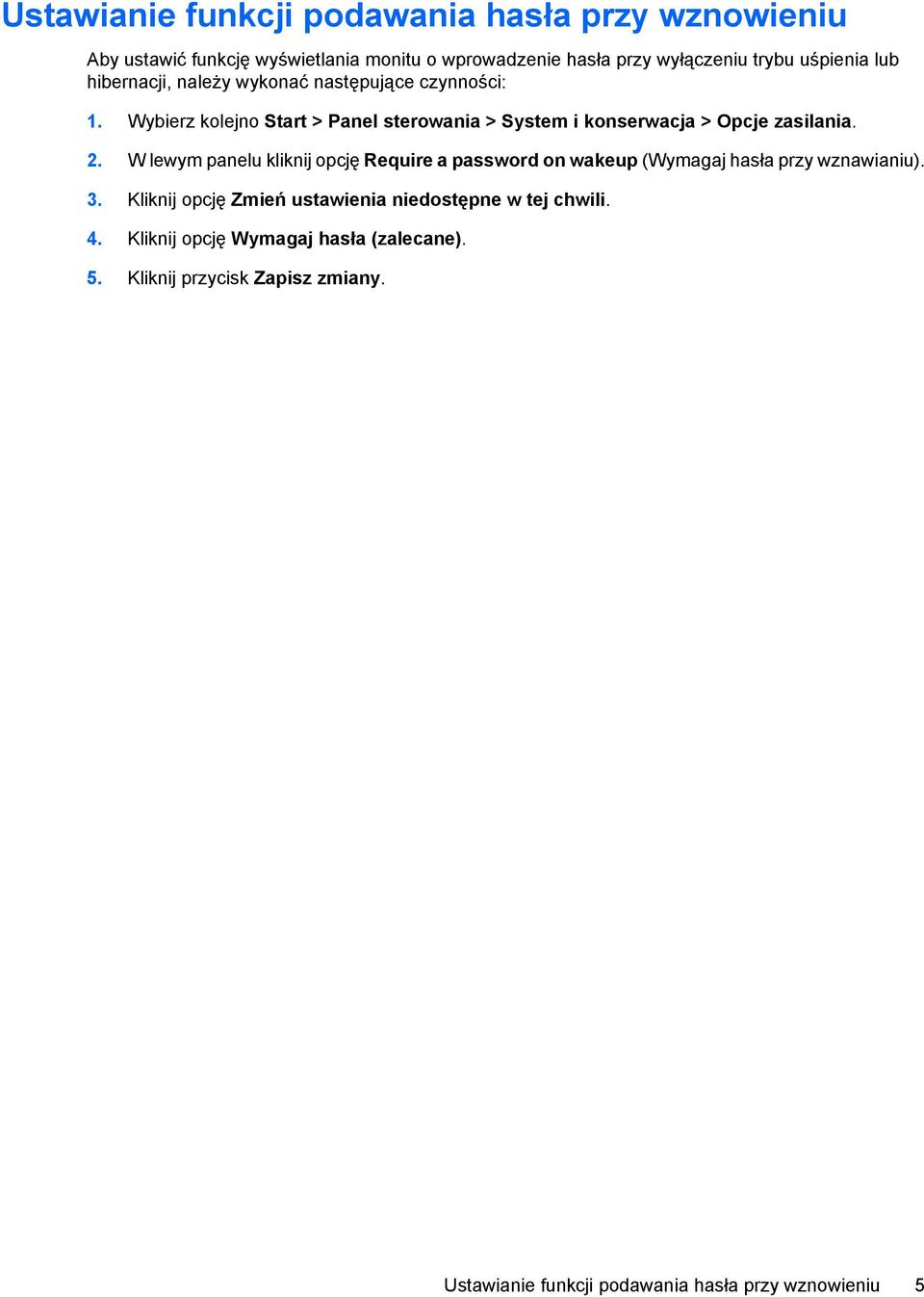 Ustawianie funkcji podawania hasła przy wznowieniu

Aby ustawić funkcję wyświetlania monitu o wprowadzenie hasła przy wyłączeniu trybu uśpienia lub hibernacji, należy wykonać następujące czynności:

1. Wybierz kolejno Start > Panel sterowania > System i konserwacja > Opcje zasilania.

2. W lewym panelu kliknij opcję Require a password on wakeup (Wymagaj hasła przy wznawianiu).

3. Kliknij opcję Zmień ustawienia niedostępne w tej chwili.

4. Kliknij opcję Wymagaj hasła (zalecane).

5. Kliknij przycisk Zapisz zmiany.

Ustawianie funkcji podawania hasła przy wznowieniu 5